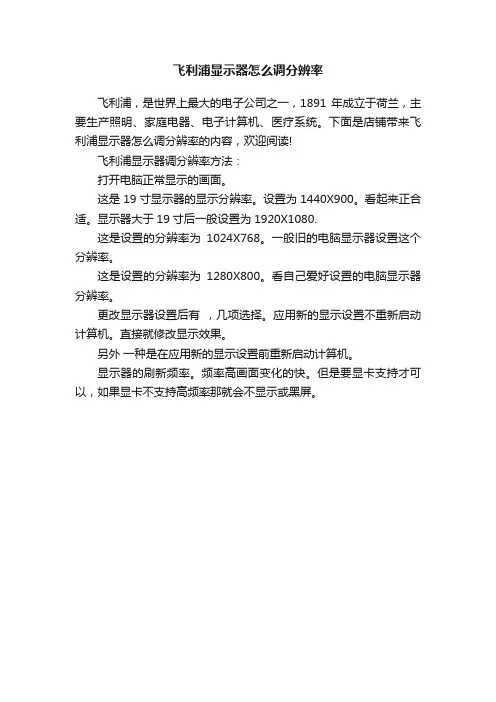 飞利浦显示器怎么调分辨率

飞利浦，是世界上最大的电子公司之一，1891 年成立于荷兰，主要生产照明、家庭电器、电子计算机、医疗系统。下面是店铺带来飞利浦显示器怎么调分辨率的内容，欢迎阅读!

飞利浦显示器调分辨率方法：

打开电脑正常显示的画面。

这是 19 寸显示器的显示分辨率。设置为 1440X900。看起来正合适。显示器大于 19 寸后一般设置为 1920X1080.

这是设置的分辨率为 1024X768。一般旧的电脑显示器设置这个分辨率。

这是设置的分辨率为 1280X800。看自己爱好设置的电脑显示器分辨率。

更改显示器设置后有 ，几项选择。应用新的显示设置不重新启动计算机。直接就修改显示效果。

另外 一种是在应用新的显示设置前重新启动计算机。

显示器的刷新频率。频率高画面变化的快。但是要显卡支持才可以，如果显卡不支持高频率那就会不显示或黑屏。